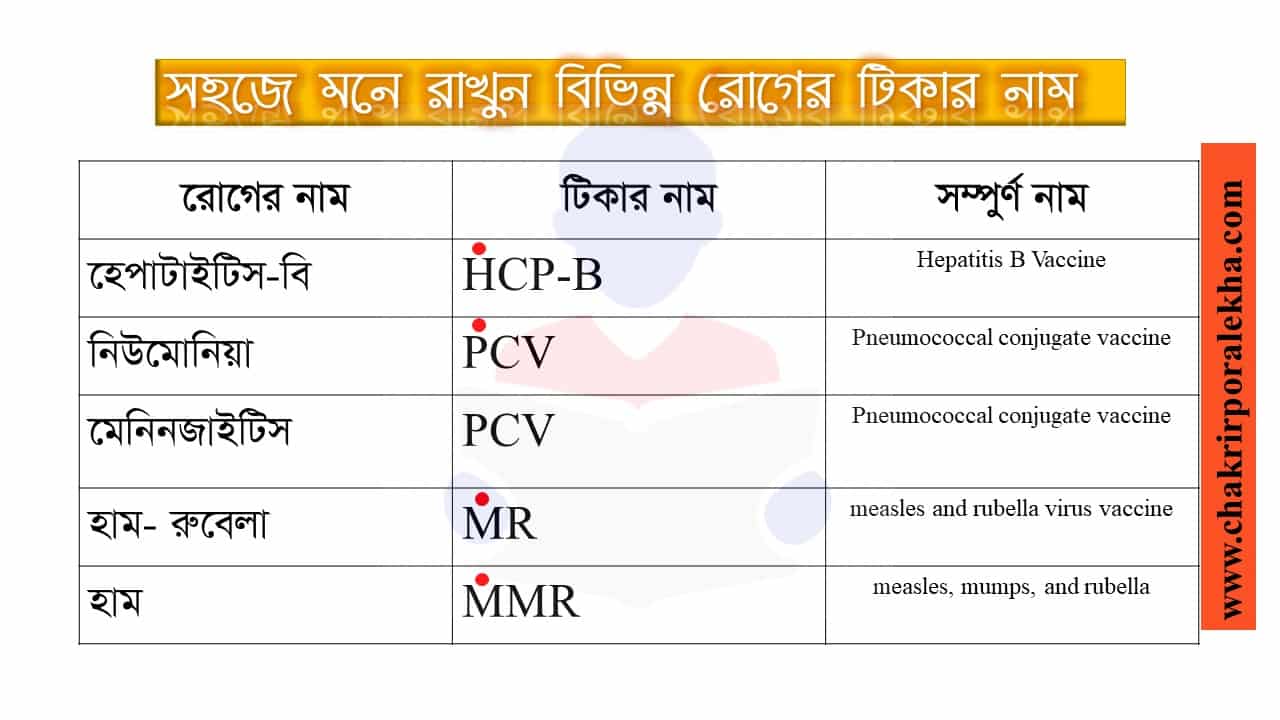 সহজে মনে রাখুন বিভিন্ন রোগের টিকার নাম

| রোগের নাম | টিকার নাম | সম্পুর্ণ নাম |
|---|---|---|
| হেপাটাইটিস-বি | HCP-B | Hepatitis B Vaccine |
| নিউমোনিয়া | PCV | Pneumococcal conjugate vaccine |
| মেনিনজাইটিস | PCV | Pneumococcal conjugate vaccine |
| হাম- রুবেলা | MR | measles and rubella virus vaccine |
| হাম | MMR | measles, mumps, and rubella |

www.chakrirporalekha.com